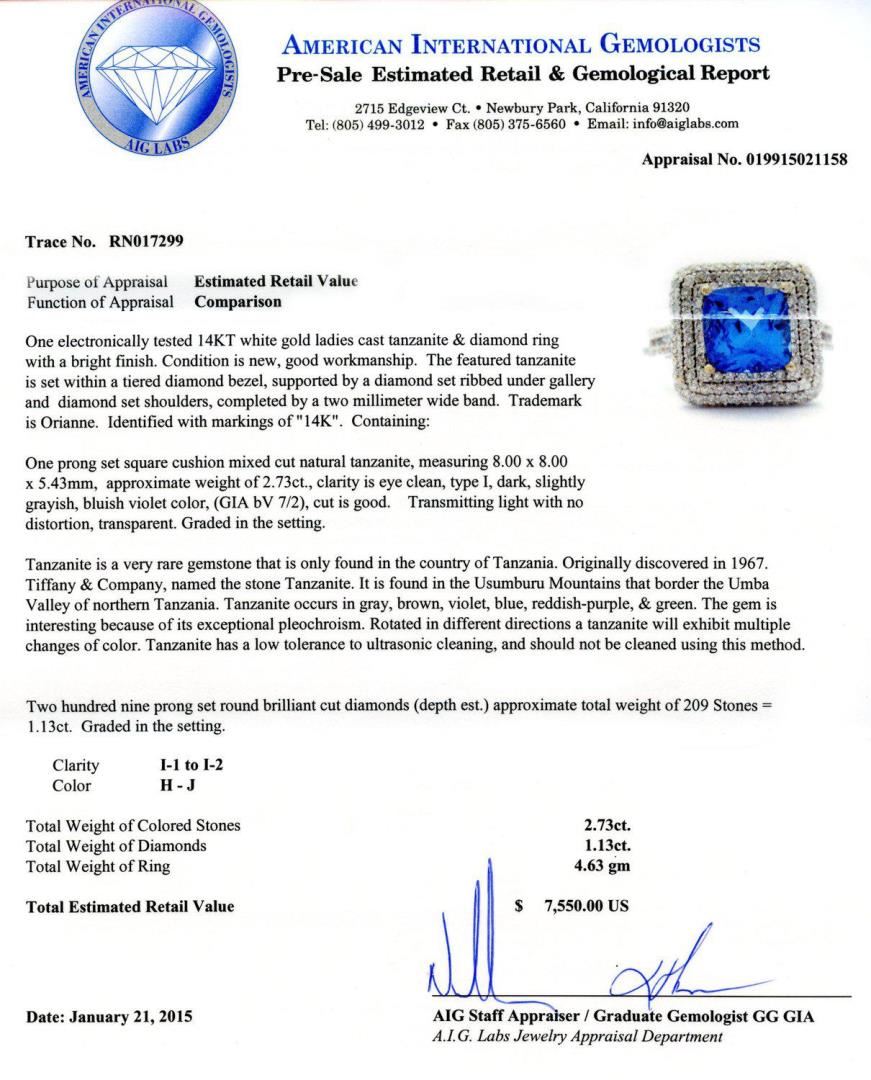 AMERICAN INTERNATIONAL GEMOLOGISTS
AIG LABS

AMERICAN INTERNATIONAL GEMOLOGISTS
Pre-Sale Estimated Retail & Gemological Report

2715 Edgeview Ct. • Newbury Park, California 91320
Tel: (805) 499-3012 • Fax (805) 375-6560 • Email: info@aiglabs.com

Appraisal No. 019915021158

Trace No. RN017299

Purpose of Appraisal Estimated Retail Value
Function of Appraisal Comparison

One electronically tested 14KT white gold ladies cast tanzanite & diamond ring with a bright finish. Condition is new, good workmanship. The featured tanzanite is set within a tiered diamond bezel, supported by a diamond set ribbed under gallery and diamond set shoulders, completed by a two millimeter wide band. Trademark is Orianne. Identified with markings of "14K". Containing:

One prong set square cushion mixed cut natural tanzanite, measuring 8.00 x 8.00 x 5.43mm, approximate weight of 2.73ct., clarity is eye clean, type I, dark, slightly grayish, bluish violet color, (GIA bV 7/2), cut is good. Transmitting light with no distortion, transparent. Graded in the setting.

Tanzanite is a very rare gemstone that is only found in the country of Tanzania. Originally discovered in 1967. Tiffany & Company, named the stone Tanzanite. It is found in the Usumburu Mountains that border the Umba Valley of northern Tanzania. Tanzanite occurs in gray, brown, violet, blue, reddish-purple, & green. The gem is interesting because of its exceptional pleochroism. Rotated in different directions a tanzanite will exhibit multiple changes of color. Tanzanite has a low tolerance to ultrasonic cleaning, and should not be cleaned using this method.

Two hundred nine prong set round brilliant cut diamonds (depth est.) approximate total weight of 209 Stones = 1.13ct. Graded in the setting.

Clarity I-1 to I-2
Color H - J

Total Weight of Colored Stones 2.73ct.
Total Weight of Diamonds 1.13ct.
Total Weight of Ring 4.63 gm

Total Estimated Retail Value $ 7,550.00 US

Date: January 21, 2015

AIG Staff Appraiser / Graduate Gemologist GG GIA
A.I.G. Labs Jewelry Appraisal Department